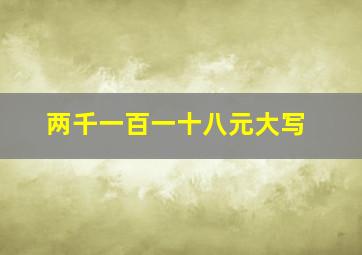 两千一百一十八元大写